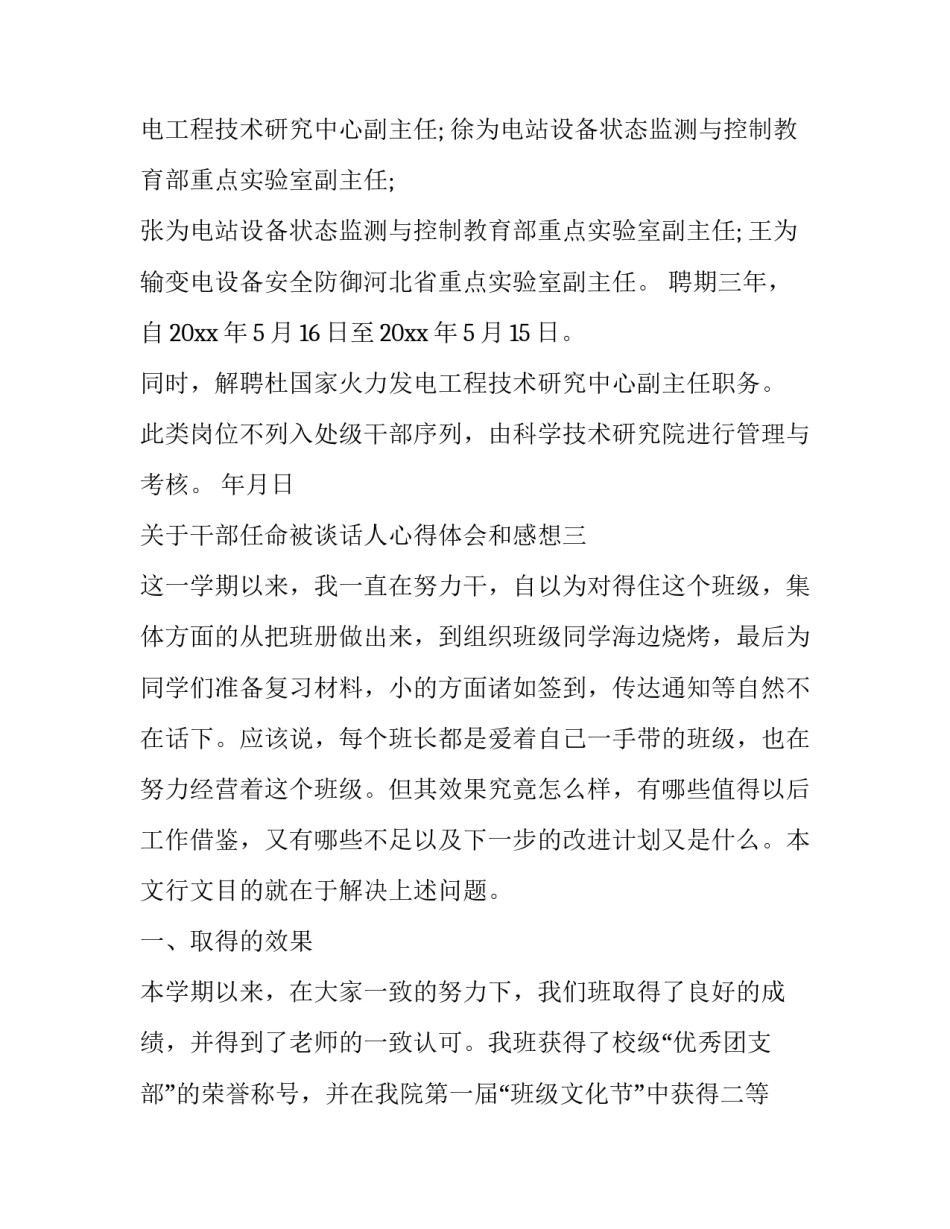 电工程技术研究中心副主任; 徐为电站设备状态监测与控制教育部重点实验室副主任;

张为电站设备状态监测与控制教育部重点实验室副主任; 王为输变电设备安全防御河北省重点实验室副主任。 聘期三年，自 20xx 年 5 月 16 日至 20xx 年 5 月 15 日。

同时，解聘杜国家火力发电工程技术研究中心副主任职务。

此类岗位不列入处级干部序列，由科学技术研究院进行管理与考核。 年月日

关于干部任命被谈话人心得体会和感想三

这一学期以来，我一直在努力干，自以为对得住这个班级，集体方面的从把班册做出来，到组织班级同学海边烧烤，最后为同学们准备复习材料，小的方面诸如签到，传达通知等自然不在话下。应该说，每个班长都是爱着自己一手带的班级，也在努力经营着这个班级。但其效果究竟怎么样，有哪些值得以后工作借鉴，又有哪些不足以及下一步的改进计划又是什么。本文行文目的就在于解决上述问题。

一、取得的效果

本学期以来，在大家一致的努力下，我们班取得了良好的成绩，并得到了老师的一致认可。我班获得了校级“优秀团支部”的荣誉称号，并在我院第一届“班级文化节”中获得二等